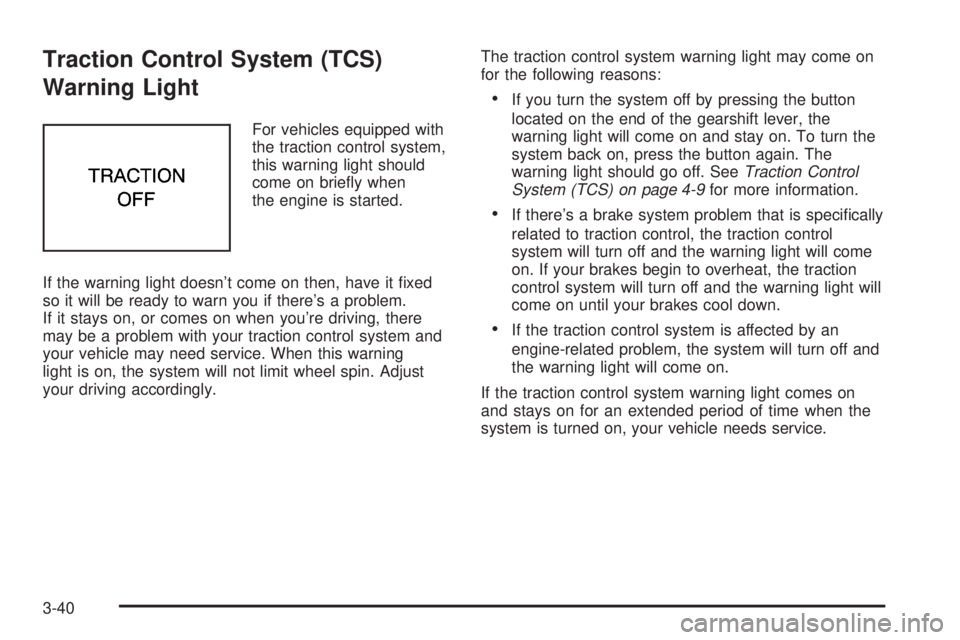 Traction Control System (TCS) Warning Light

TRACTION OFF

For vehicles equipped with the traction control system, this warning light should come on briefly when the engine is started.

If the warning light doesn't come on then, have it fixed so it will be ready to warn you if there's a problem. If it stays on, or comes on when you're driving, there may be a problem with your traction control system and your vehicle may need service. When this warning light is on, the system will not limit wheel spin. Adjust your driving accordingly.

The traction control system warning light may come on for the following reasons:

• If you turn the system off by pressing the button located on the end of the gearshift lever, the warning light will come on and stay on. To turn the system back on, press the button again. The warning light should go off. See Traction Control System (TCS) on page 4-9 for more information.

• If there's a brake system problem that is specifically related to traction control, the traction control system will turn off and the warning light will come on. If your brakes begin to overheat, the traction control system will turn off and the warning light will come on until your brakes cool down.

• If the traction control system is affected by an engine-related problem, the system will turn off and the warning light will come on.

If the traction control system warning light comes on and stays on for an extended period of time when the system is turned on, your vehicle needs service.

3-40

carmanualsonline.info